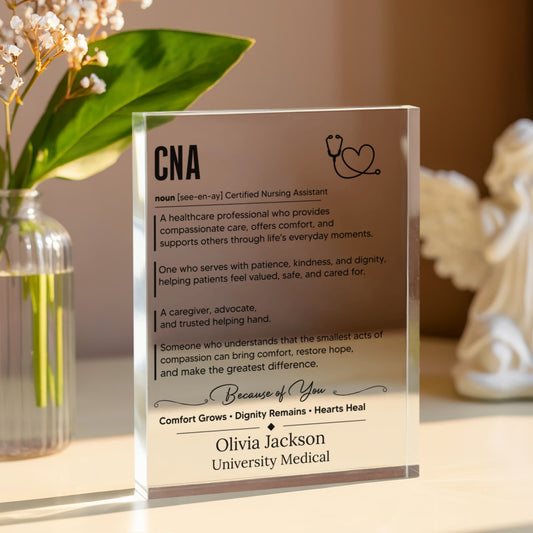 CNA

noun [see-en-ay] Certified Nursing Assistant

A healthcare professional who provides compassionate care, offers comfort, and supports others through life's everyday moments.

One who serves with patience, kindness, and dignity, helping patients feel valued, safe, and cared for.

A caregiver, advocate, and trusted helping hand.

Someone who understands that the smallest acts of compassion can bring comfort, restore hope, and make the greatest difference.

Because of You

Comfort Grows • Dignity Remains • Hearts Heal

Olivia Jackson
University Medical